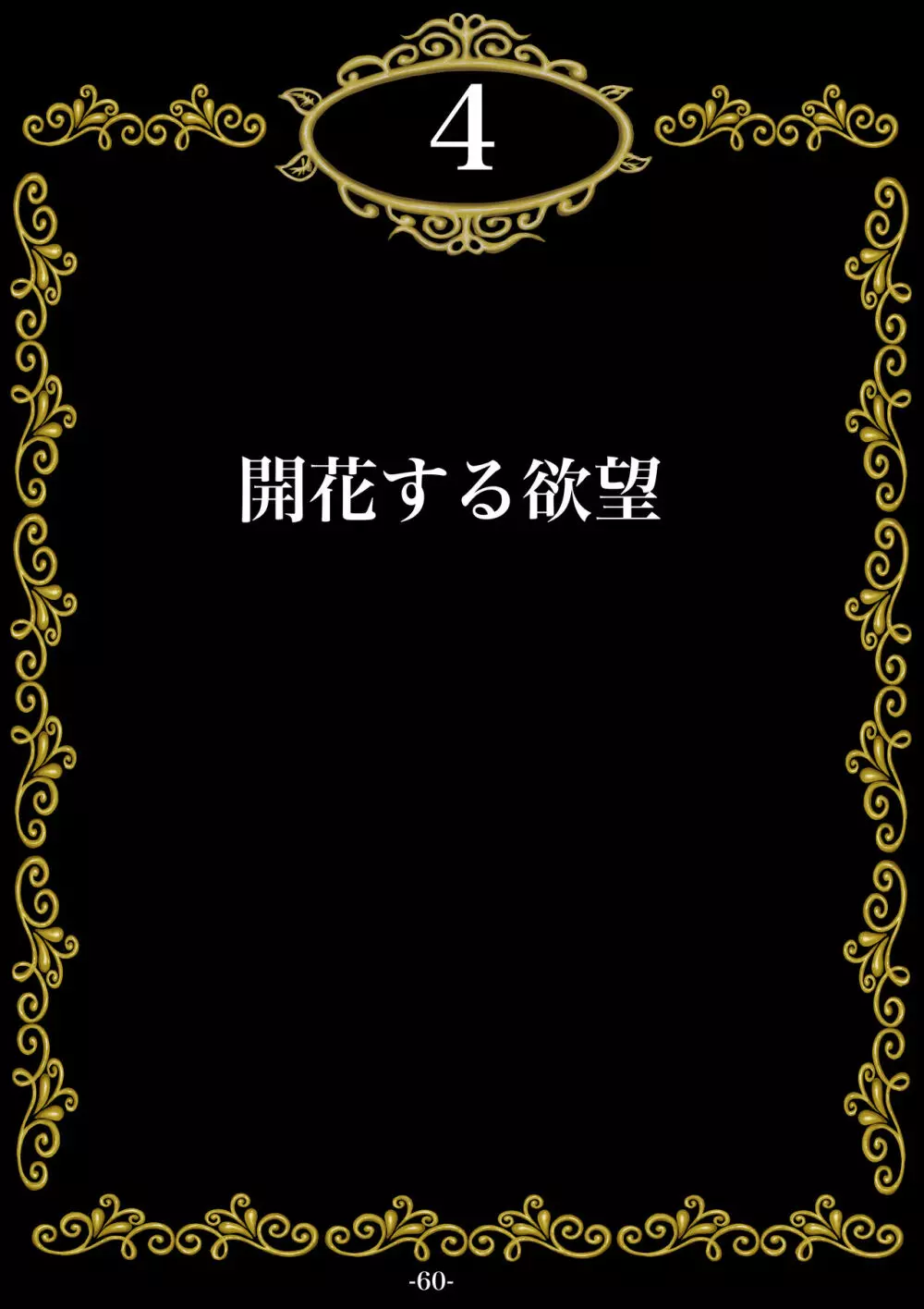 4

開花する欲望

-60-